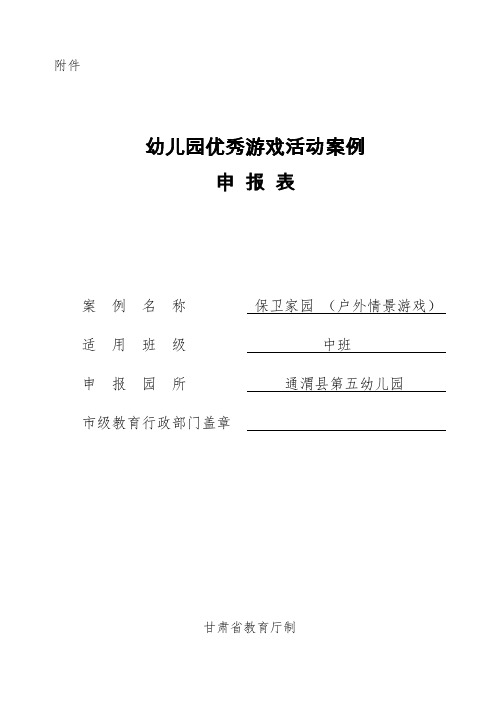 附件

幼儿园优秀游戏活动案例
申 报 表

案 例 名 称 保卫家园 （户外情景游戏）

适 用 班 级 中班

申 报 园 所 通渭县第五幼儿园

市级教育行政部门盖章

甘肃省教育厅制